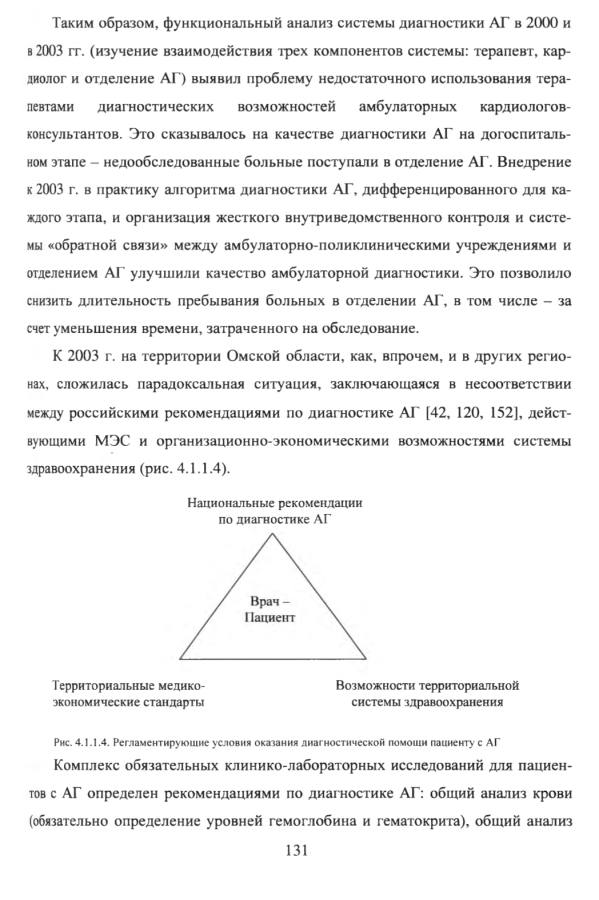 Таким образом, функциональный анализ системы диагностики АГ в 2000 и в 2003 гг. (изучение взаимодействия трех компонентов системы: терапевт, кардиолог и отделение АГ) выявил проблему недостаточного использования терапевтами диагностических возможностей амбулаторных кардиологов-консультантов. Это сказывалось на качестве диагностики АГ на догоспитальном этапе – недообследованные больные поступали в отделение АГ. Внедрение к 2003 г. в практику алгоритма диагностики АГ, дифференцированного для каждого этапа, и организация жесткого внутриведомственного контроля и системы «обратной связи» между амбулаторно-поликлиническими учреждениями и отделением АГ улучшили качество амбулаторной диагностики. Это позволило снизить длительность пребывания больных в отделении АГ, в том числе – за счет уменьшения времени, затраченного на обследование.

К 2003 г. на территории Омской области, как, впрочем, и в других регионах, сложилась парадоксальная ситуация, заключающаяся в несоответствии между российскими рекомендациями по диагностике АГ [42, 120, 152], действующими МЭС и организационно-экономическими возможностями системы здравоохранения (рис. 4.1.1.4).

Национальные рекомендации по диагностике АГ

Врач – Пациент

Территориальные медико-экономические стандарты

Возможности территориальной системы здравоохранения

Рис. 4.1.1.4. Регламентирующие условия оказания диагностической помощи пациенту с АГ

Комплекс обязательных клинико-лабораторных исследований для пациентов с АГ определен рекомендациями по диагностике АГ: общий анализ крови (обязательно определение уровней гемоглобина и гематокрита), общий анализ

131